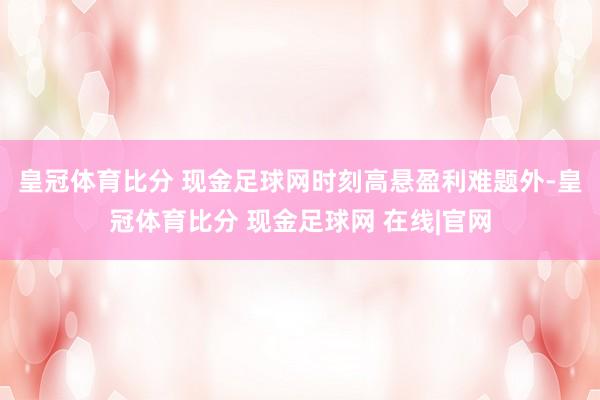 皇冠体育比分 现金足球网时刻高悬盈利难题外-皇冠体育比分 现金足球网 在线|官网